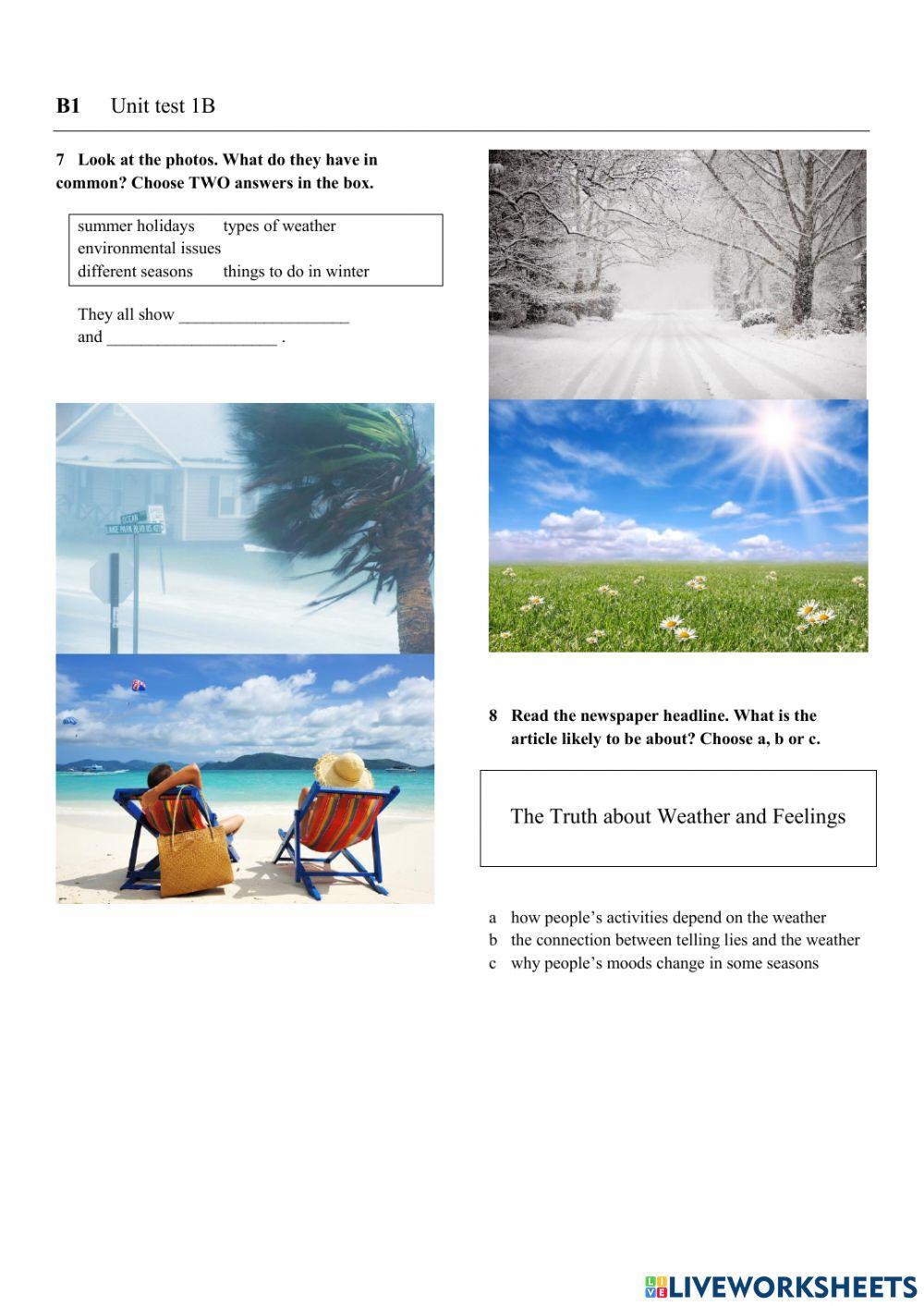 B1 Unit test 1B

7 Look at the photos. What do they have in common? Choose TWO answers in the box.

summer holidays types of weather
environmental issues
different seasons things to do in winter

They all show ____
and ____ .

8 Read the newspaper headline. What is the article likely to be about? Choose a, b or c.

The Truth about Weather and Feelings

a how people's activities depend on the weather
b the connection between telling lies and the weather
c why people's moods change in some seasons

LIVEWORKSHEETS